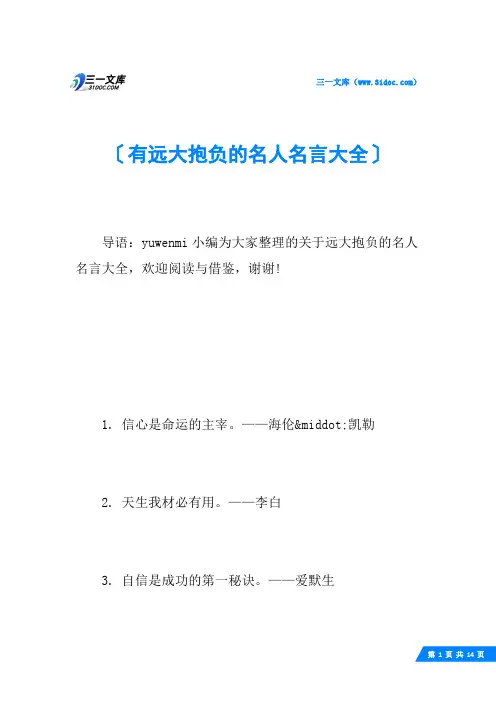 三一文库
31DOC.COM

三一文库（www.31doc.com）

〔有远大抱负的名人名言大全〕

导语：yuwenmi 小编为大家整理的关于远大抱负的名人名言大全，欢迎阅读与借鉴，谢谢!

1. 信心是命运的主宰。——海伦&middot;凯勒

2. 天生我材必有用。——李白

3. 自信是成功的第一秘诀。——爱默生

第 1 页 共 14 页